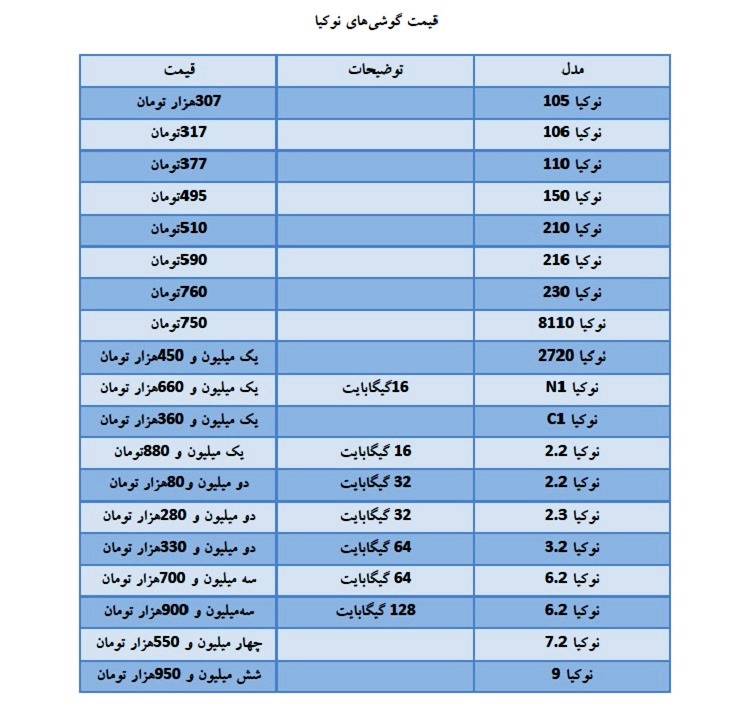 قیمت گوشی‌های نوکیا

| مدل | توضیحات | قیمت |
|---|---|---|
| نوکیا 105 | | 307هزار تومان |
| نوکیا 106 | | 317تومان |
| نوکیا 110 | | 377تومان |
| نوکیا 150 | | 495تومان |
| نوکیا 210 | | 510تومان |
| نوکیا 216 | | 590تومان |
| نوکیا 230 | | 760تومان |
| نوکیا 8110 | | 750تومان |
| نوکیا 2720 | | یک میلیون و 450هزار تومان |
| نوکیا N1 | 16گیگابایت | یک میلیون و 660هزار تومان |
| نوکیا C1 | | یک میلیون و 360هزار تومان |
| نوکیا 2.2 | 16 گیگابایت | یک میلیون و 880تومان |
| نوکیا 2.2 | 32 گیگابایت | دو میلیون و80هزار تومان |
| نوکیا 2.3 | 32 گیگابایت | دو میلیون و 280هزار تومان |
| نوکیا 3.2 | 64 گیگابایت | دو میلیون و 330هزار تومان |
| نوکیا 6.2 | 64 گیگابایت | سه میلیون و 700هزار تومان |
| نوکیا 6.2 | 128 گیگابایت | سه‌میلیون و 900هزار تومان |
| نوکیا 7.2 | | چهار میلیون و 550هزار تومان |
| نوکیا 9 | | شش میلیون و 950هزار تومان |